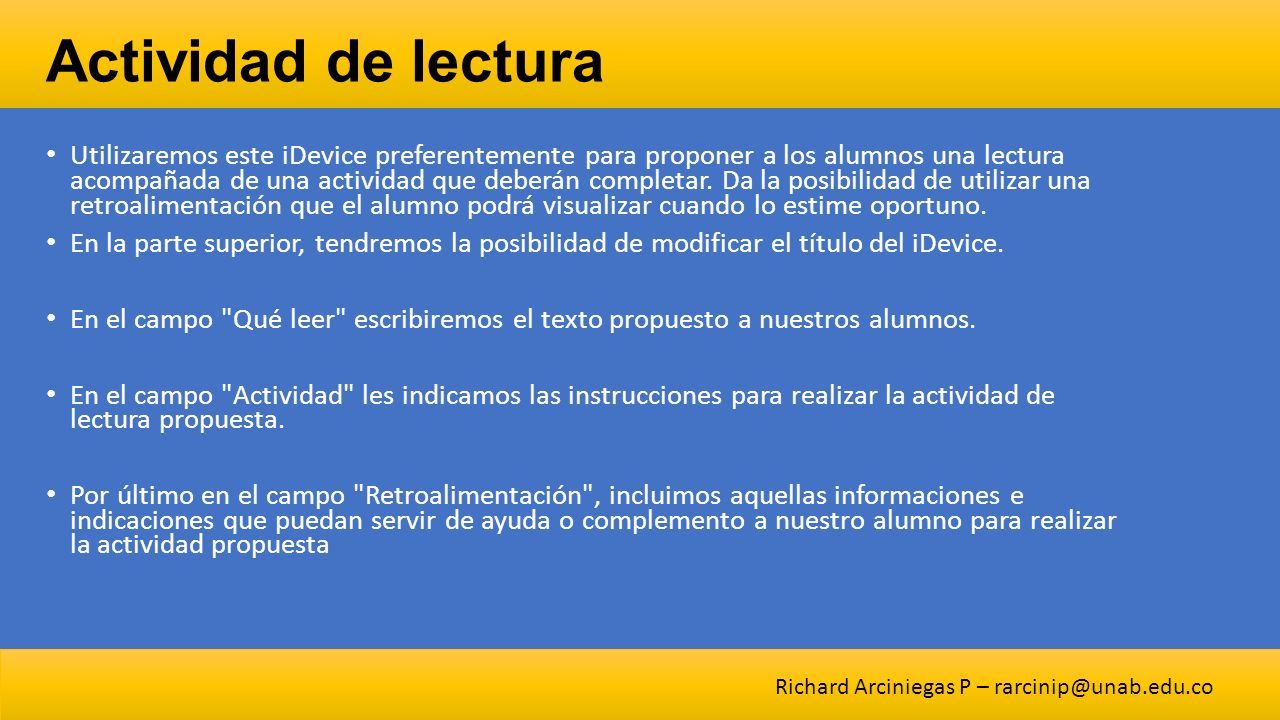 Actividad de lectura

• Utilizaremos este iDevice preferentemente para proponer a los alumnos una lectura acompañada de una actividad que deberán completar. Da la posibilidad de utilizar una retroalimentación que el alumno podrá visualizar cuando lo estime oportuno.

• En la parte superior, tendremos la posibilidad de modificar el título del iDevice.

• En el campo "Qué leer" escribiremos el texto propuesto a nuestros alumnos.

• En el campo "Actividad" les indicamos las instrucciones para realizar la actividad de lectura propuesta.

• Por último en el campo "Retroalimentación", incluimos aquellas informaciones e indicaciones que puedan servir de ayuda o complemento a nuestro alumno para realizar la actividad propuesta

Richard Arciniegas P – rarcinip@unab.edu.co